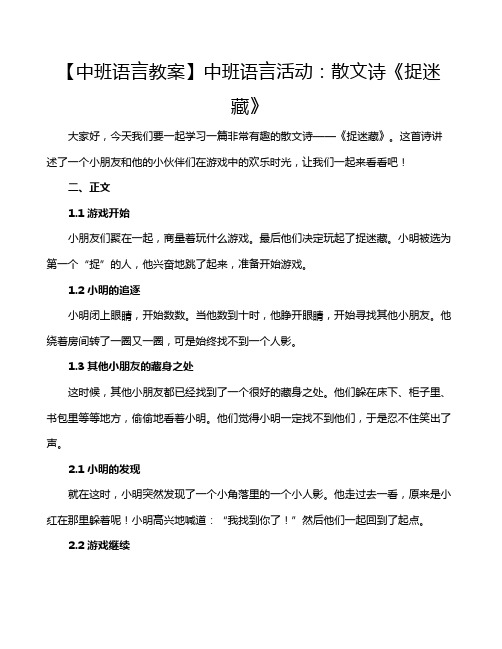 【中班语言教案】中班语言活动：散文诗《捉迷藏》

大家好，今天我们要一起学习一篇非常有趣的散文诗——《捉迷藏》。这首诗讲述了一个小朋友和他的小伙伴们在游戏中的欢乐时光，让我们一起来看看吧！

二、正文

1.1 游戏开始

小朋友们聚在一起，商量着玩什么游戏。最后他们决定玩起了捉迷藏。小明被选为第一个“捉”的人，他兴奋地跳了起来，准备开始游戏。

1.2 小明的追逐

小明闭上眼睛，开始数数。当他数到十时，他睁开眼睛，开始寻找其他小朋友。他绕着房间转了一圈又一圈，可是始终找不到一个人影。

1.3 其他小朋友的藏身之处

这时候，其他小朋友都已经找到了一个很好的藏身之处。他们躲在床下、柜子里、书包里等等地方，偷偷地看着小明。他们觉得小明一定找不到他们，于是忍不住笑出了声。

2.1 小明的发现

就在这时，小明突然发现了一个小角落里的一个小人影。他走过去一看，原来是小红在那里躲着呢！小明高兴地喊道：“我找到你了！”然后他们一起回到了起点。

2.2 游戏继续